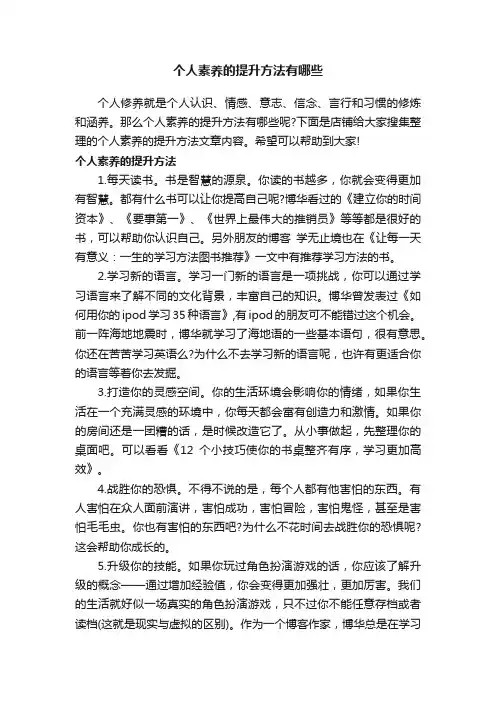 个人素养的提升方法有哪些

个人修养就是个人认识、情感、意志、信念、言行和习惯的修炼和涵养。那么个人素养的提升方法有哪些呢?下面是店铺给大家搜集整理的个人素养的提升方法文章内容。希望可以帮助到大家!

个人素养的提升方法

1.每天读书。书是智慧的源泉。你读的书越多，你就会变得更加有智慧。都有什么书可以让你提高自己呢?博华看过的《建立你的时间资本》、《要事第一》、《世界上最伟大的推销员》等等都是很好的书，可以帮助你认识自己。另外朋友的博客 学无止境也在《让每一天有意义：一生的学习方法图书推荐》一文中有推荐学习方法的书。

2.学习新的语言。学习一门新的语言是一项挑战，你可以通过学习语言来了解不同的文化背景，丰富自己的知识。博华曾发表过《如何用你的ipod学习35种语言》,有ipod的朋友可不能错过这个机会。前一阵海地地震时，博华就学习了海地语的一些基本语句，很有意思。你还在苦苦学习英语么?为什么不去学习新的语言呢，也许有更适合你的语言等着你去发掘。

3.打造你的灵感空间。你的生活环境会影响你的情绪，如果你生活在一个充满灵感的环境中，你每天都会富有创造力和激情。如果你的房间还是一团糟的话，是时候改造它了。从小事做起，先整理你的桌面吧。可以看看《12 个小技巧使你的书桌整齐有序，学习更加高效》。

4.战胜你的恐惧。不得不说的是，每个人都有他害怕的东西。有人害怕在众人面前演讲，害怕成功，害怕冒险，害怕鬼怪，甚至是害怕毛毛虫。你也有害怕的东西吧?为什么不花时间去战胜你的恐惧呢?这会帮助你成长的。

5.升级你的技能。如果你玩过角色扮演游戏的话，你应该了解升级的概念——通过增加经验值，你会变得更加强壮，更加厉害。我们的生活就好似一场真实的角色扮演游戏，只不过你不能任意存档或者读档(这就是现实与虚拟的区别)。作为一个博客作家，博华总是在学习